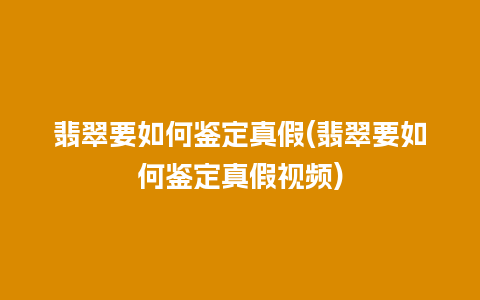 翡翠要如何鉴定真假(翡翠要如何鉴定真假视频)